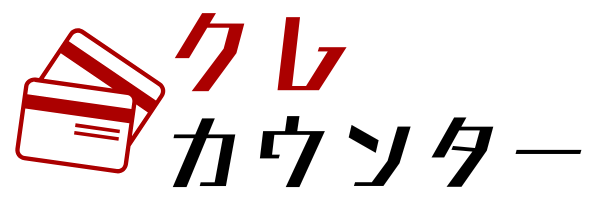 クレ
カウンター